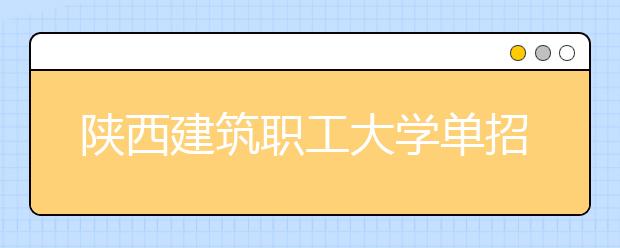 陕西建筑职工大学单招